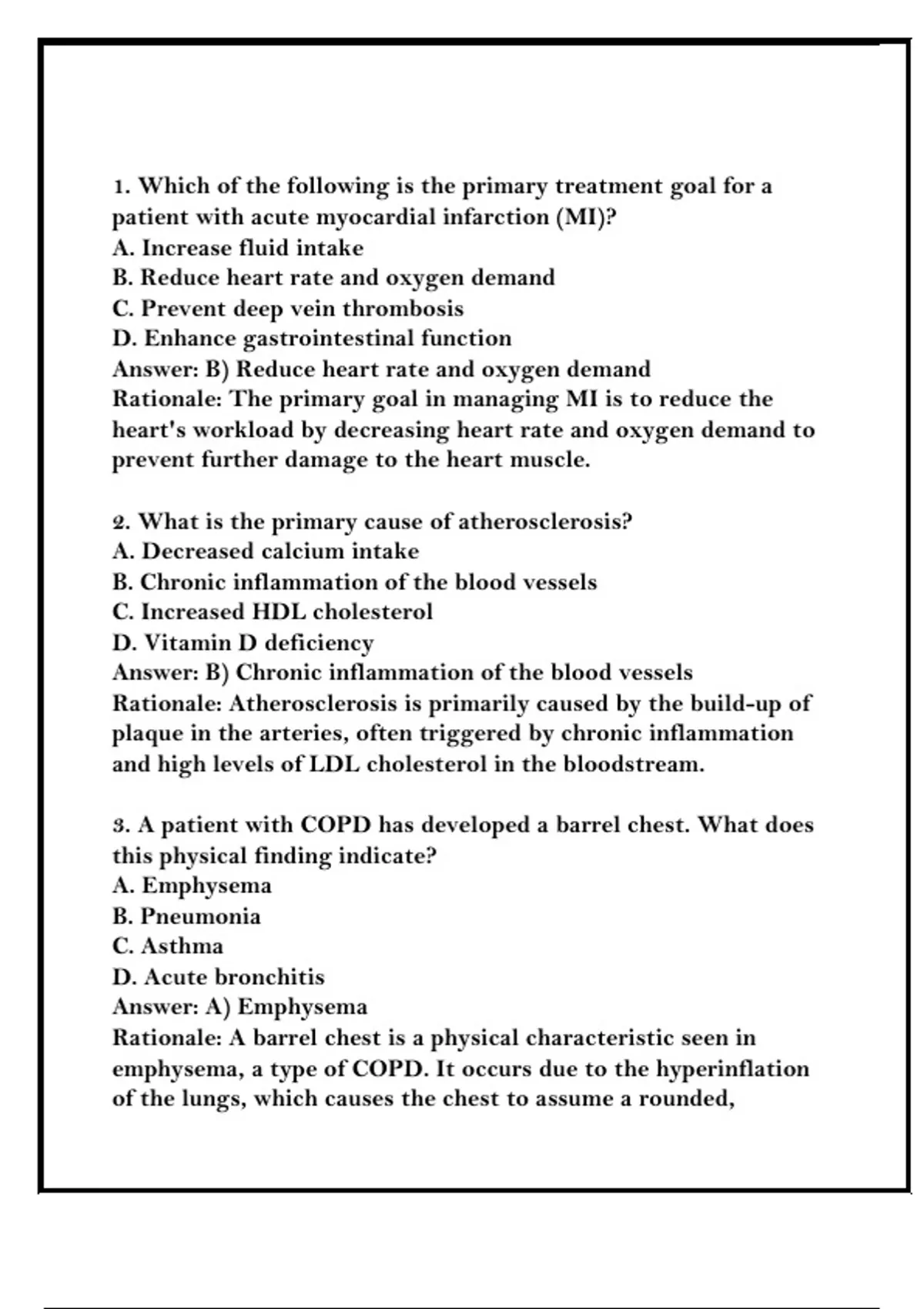 1. Which of the following is the primary treatment goal for a patient with acute myocardial infarction (MI)?
A. Increase fluid intake
B. Reduce heart rate and oxygen demand
C. Prevent deep vein thrombosis
D. Enhance gastrointestinal function
Answer: B) Reduce heart rate and oxygen demand
Rationale: The primary goal in managing MI is to reduce the heart's workload by decreasing heart rate and oxygen demand to prevent further damage to the heart muscle.

2. What is the primary cause of atherosclerosis?
A. Decreased calcium intake
B. Chronic inflammation of the blood vessels
C. Increased HDL cholesterol
D. Vitamin D deficiency
Answer: B) Chronic inflammation of the blood vessels
Rationale: Atherosclerosis is primarily caused by the build-up of plaque in the arteries, often triggered by chronic inflammation and high levels of LDL cholesterol in the bloodstream.

3. A patient with COPD has developed a barrel chest. What does this physical finding indicate?
A. Emphysema
B. Pneumonia
C. Asthma
D. Acute bronchitis
Answer: A) Emphysema
Rationale: A barrel chest is a physical characteristic seen in emphysema, a type of COPD. It occurs due to the hyperinflation of the lungs, which causes the chest to assume a rounded,